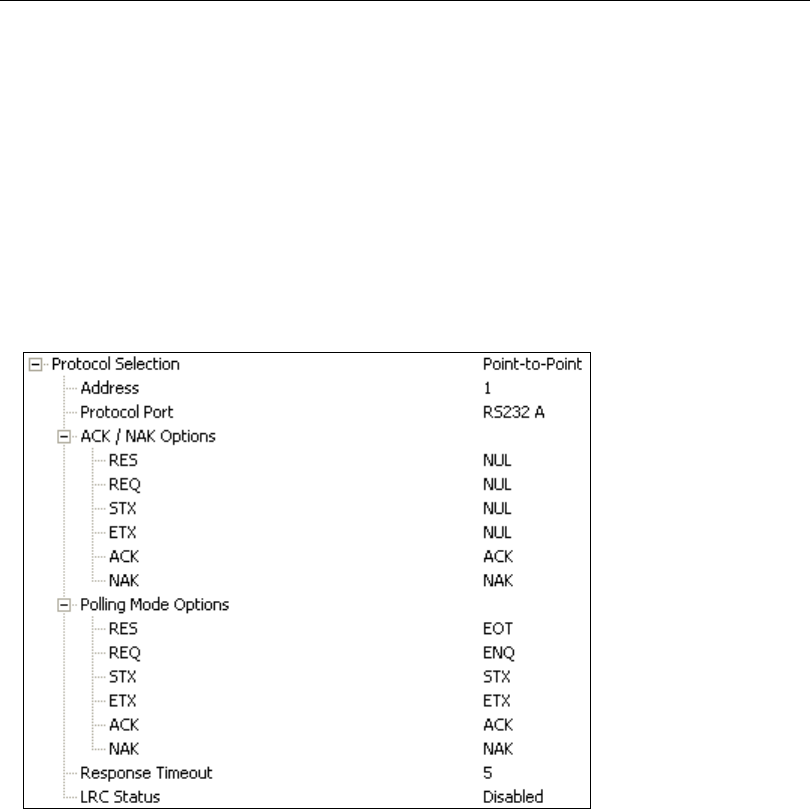 | | |
|---|---|
| Protocol Selection | Point-to-Point |
| Address | 1 |
| Protocol Port | RS232 A |
| ACK / NAK Options | |
| RES | NUL |
| REQ | NUL |
| STX | NUL |
| ETX | NUL |
| ACK | ACK |
| NAK | NAK |
| Polling Mode Options | |
| RES | EOT |
| REQ | ENQ |
| STX | STX |
| ETX | ETX |
| ACK | ACK |
| NAK | NAK |
| Response Timeout | 5 |
| LRC Status | Disabled |